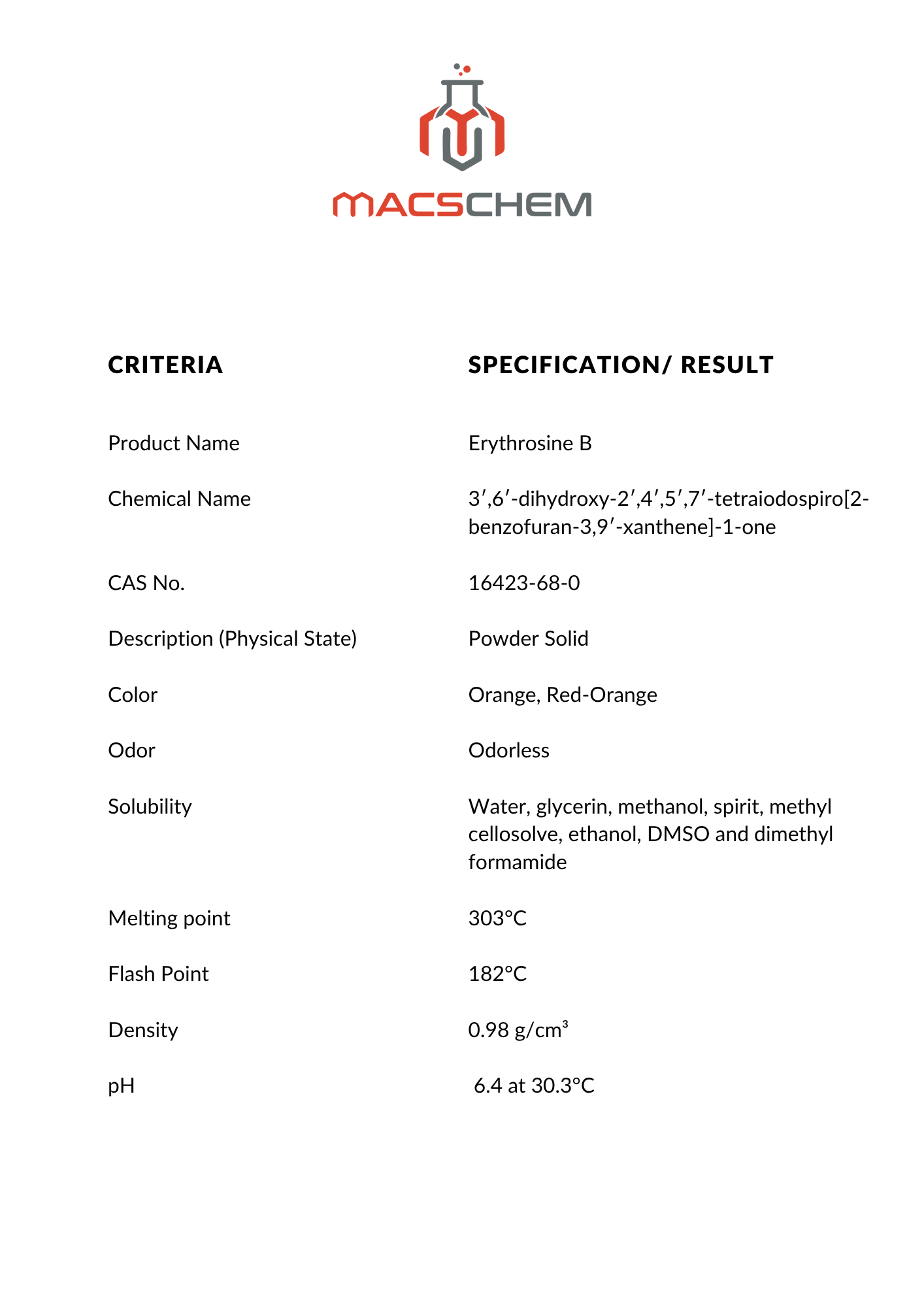 MACSCHEM

| CRITERIA | SPECIFICATION/ RESULT |
|---|---|
| Product Name | Erythrosine B |
| Chemical Name | 3′,6′-dihydroxy-2′,4′,5′,7′-tetraiodospiro[2-benzofuran-3,9′-xanthene]-1-one |
| CAS No. | 16423-68-0 |
| Description (Physical State) | Powder Solid |
| Color | Orange, Red-Orange |
| Odor | Odorless |
| Solubility | Water, glycerin, methanol, spirit, methyl cellosolve, ethanol, DMSO and dimethyl formamide |
| Melting point | 303°C |
| Flash Point | 182°C |
| Density | 0.98 g/cm³ |
| pH | 6.4 at 30.3°C |